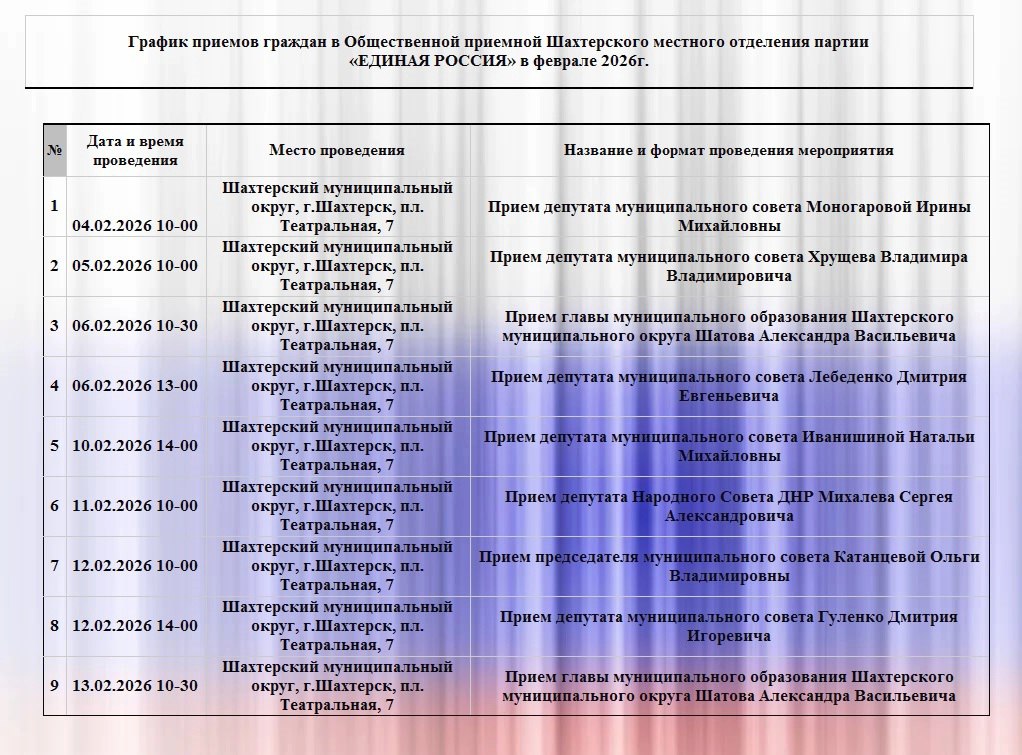 График приемов граждан в Общественной приемной Шахтерского местного отделения партии «ЕДИНАЯ РОССИЯ» в феврале 2026г.

| № | Дата и время проведения | Место проведения | Название и формат проведения мероприятия |
|---|---|---|---|
| 1 | 04.02.2026 10-00 | Шахтерский муниципальный округ, г.Шахтерск, пл. Театральная, 7 | Прием депутата муниципального совета Моногаровой Ирины Михайловны |
| 2 | 05.02.2026 10-00 | Шахтерский муниципальный округ, г.Шахтерск, пл. Театральная, 7 | Прием депутата муниципального совета Хрущева Владимира Владимировича |
| 3 | 06.02.2026 10-30 | Шахтерский муниципальный округ, г.Шахтерск, пл. Театральная, 7 | Прием главы муниципального образования Шахтерского муниципального округа Шатова Александра Васильевича |
| 4 | 06.02.2026 13-00 | Шахтерский муниципальный округ, г.Шахтерск, пл. Театральная, 7 | Прием депутата муниципального совета Лебеденко Дмитрия Евгеньевича |
| 5 | 10.02.2026 14-00 | Шахтерский муниципальный округ, г.Шахтерск, пл. Театральная, 7 | Прием депутата муниципального совета Иванишиной Натальи Михайловны |
| 6 | 11.02.2026 10-00 | Шахтерский муниципальный округ, г.Шахтерск, пл. Театральная, 7 | Прием депутата Народного Совета ДНР Михалева Сергея Александровича |
| 7 | 12.02.2026 10-00 | Шахтерский муниципальный округ, г.Шахтерск, пл. Театральная, 7 | Прием председателя муниципального совета Катанцевой Ольги Владимировны |
| 8 | 12.02.2026 14-00 | Шахтерский муниципальный округ, г.Шахтерск, пл. Театральная, 7 | Прием депутата муниципального совета Гуленко Дмитрия Игоревича |
| 9 | 13.02.2026 10-30 | Шахтерский муниципальный округ, г.Шахтерск, пл. Театральная, 7 | Прием главы муниципального образования Шахтерского муниципального округа Шатова Александра Васильевича |